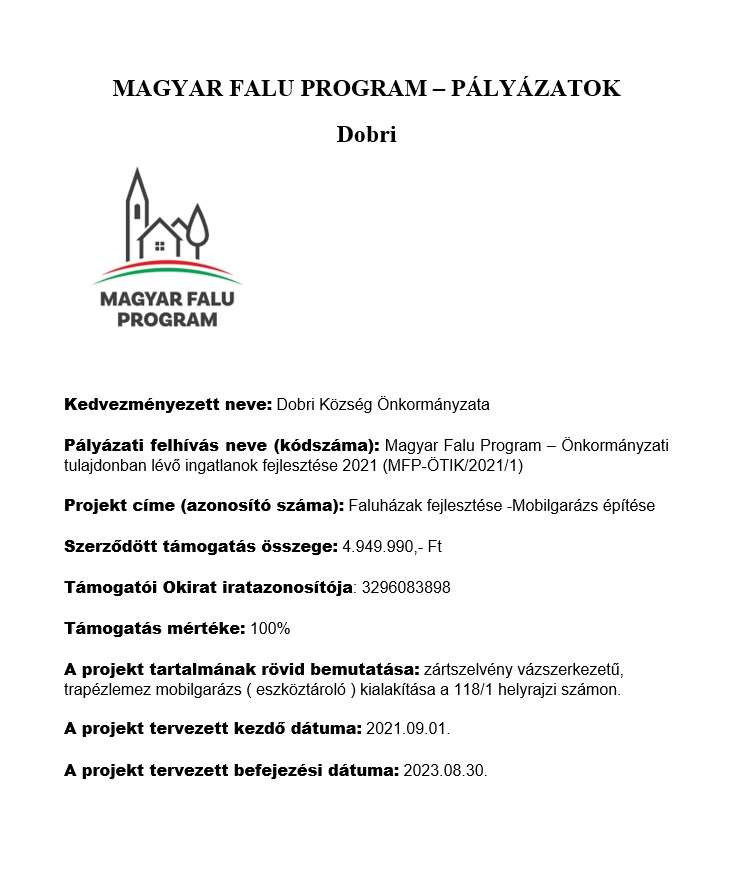 MAGYAR FALU PROGRAM – PÁLYÁZATOK

Dobri

MAGYAR FALU PROGRAM

Kedvezményezett neve: Dobri Község Önkormányzata

Pályázati felhívás neve (kódszáma): Magyar Falu Program – Önkormányzati tulajdonban lévő ingatlanok fejlesztése 2021 (MFP-ÖTIK/2021/1)

Projekt címe (azonosító száma): Faluházak fejlesztése -Mobilgarázs építése

Szerződött támogatás összege: 4.949.990,- Ft

Támogatói Okirat iratazonosítója: 3296083898

Támogatás mértéke: 100%

A projekt tartalmának rövid bemutatása: zártszelvény vázszerkezetű, trapézlemez mobilgarázs ( eszköztároló ) kialakítása a 118/1 helyrajzi számon.

A projekt tervezett kezdő dátuma: 2021.09.01.

A projekt tervezett befejezési dátuma: 2023.08.30.